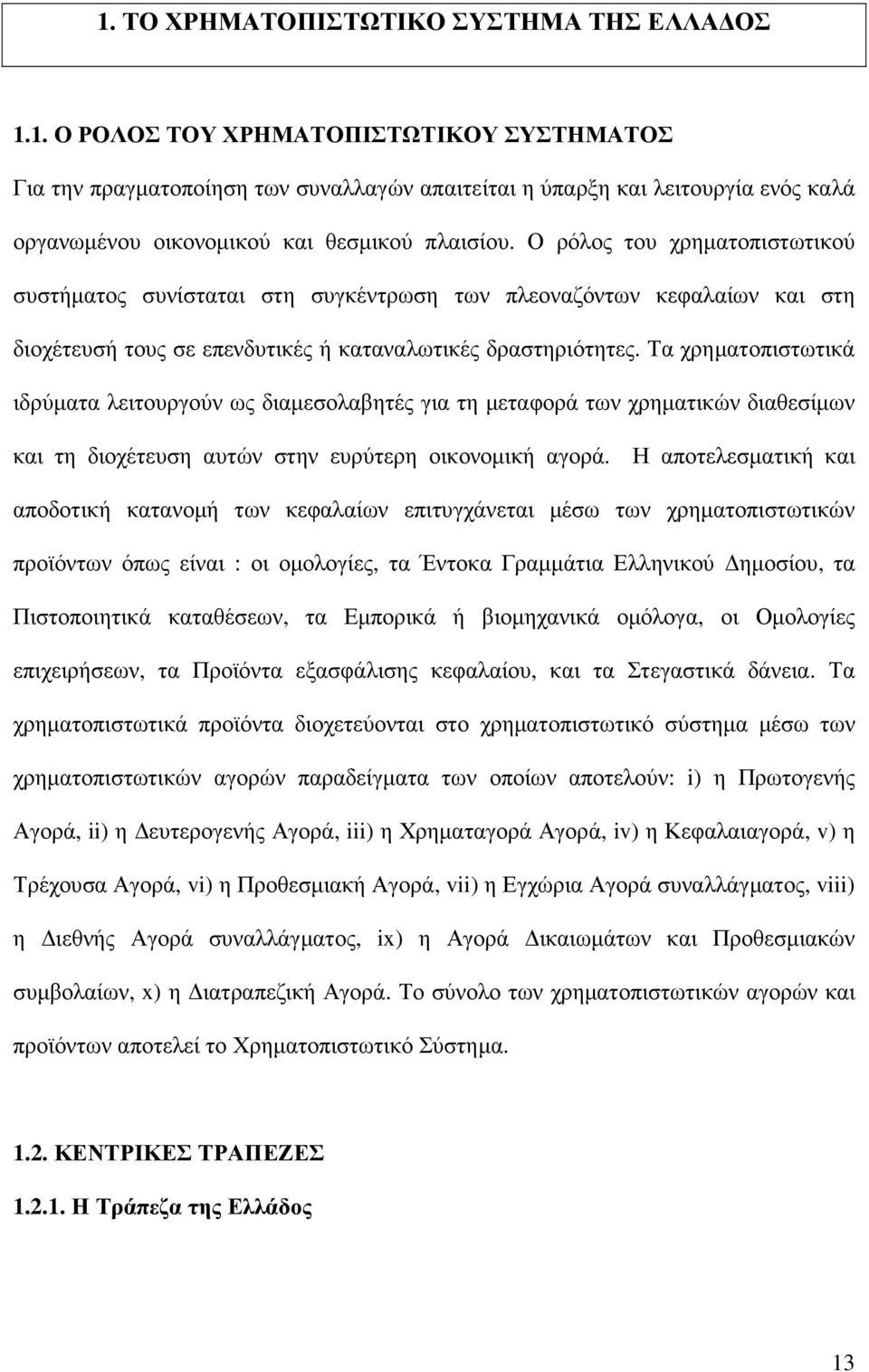 1. ΤΟ ΧΡΗΜΑΤΟΠΙΣΤΩΤΙΚΟ ΣΥΣΤΗΜΑ ΤΗΣ ΕΛΛΑ∆ΟΣ

1.1. Ο ΡΟΛΟΣ ΤΟΥ ΧΡΗΜΑΤΟΠΙΣΤΩΤΙΚΟΥ ΣΥΣΤΗΜΑΤΟΣ

Για την πραγµατοποίηση των συναλλαγών απαιτείται η ύπαρξη και λειτουργία ενός καλά οργανωµένου οικονοµικού και θεσµικού πλαισίου. Ο ρόλος του χρηµατοπιστωτικού συστήµατος συνίσταται στη συγκέντρωση των πλεοναζόντων κεφαλαίων και στη διοχέτευσή τους σε επενδυτικές ή καταναλωτικές δραστηριότητες. Τα χρηµατοπιστωτικά ιδρύµατα λειτουργούν ως διαµεσολαβητές για τη µεταφορά των χρηµατικών διαθεσίµων και τη διοχέτευση αυτών στην ευρύτερη οικονοµική αγορά. Η αποτελεσµατική και αποδοτική κατανοµή των κεφαλαίων επιτυγχάνεται µέσω των χρηµατοπιστωτικών προϊόντων όπως είναι : οι οµολογίες, τα Έντοκα Γραµµάτια Ελληνικού ∆ηµοσίου, τα Πιστοποιητικά καταθέσεων, τα Εµπορικά ή βιοµηχανικά οµόλογα, οι Οµολογίες επιχειρήσεων, τα Προϊόντα εξασφάλισης κεφαλαίου, και τα Στεγαστικά δάνεια. Τα χρηµατοπιστωτικά προϊόντα διοχετεύονται στο χρηµατοπιστωτικό σύστηµα µέσω των χρηµατοπιστωτικών αγορών παραδείγµατα των οποίων αποτελούν: i) η Πρωτογενής Αγορά, ii) η ∆ευτερογενής Αγορά, iii) η Χρηµαταγορά Αγορά, iv) η Κεφαλαιαγορά, v) η Τρέχουσα Αγορά, vi) η Προθεσµιακή Αγορά, vii) η Εγχώρια Αγορά συναλλάγµατος, viii) η ∆ιεθνής Αγορά συναλλάγµατος, ix) η Αγορά ∆ικαιωµάτων και Προθεσµιακών συµβολαίων, x) η ∆ιατραπεζική Αγορά. Το σύνολο των χρηµατοπιστωτικών αγορών και προϊόντων αποτελεί το Χρηµατοπιστωτικό Σύστηµα.

1.2. ΚΕΝΤΡΙΚΕΣ ΤΡΑΠΕΖΕΣ

1.2.1. Η Τράπεζα της Ελλάδος

13